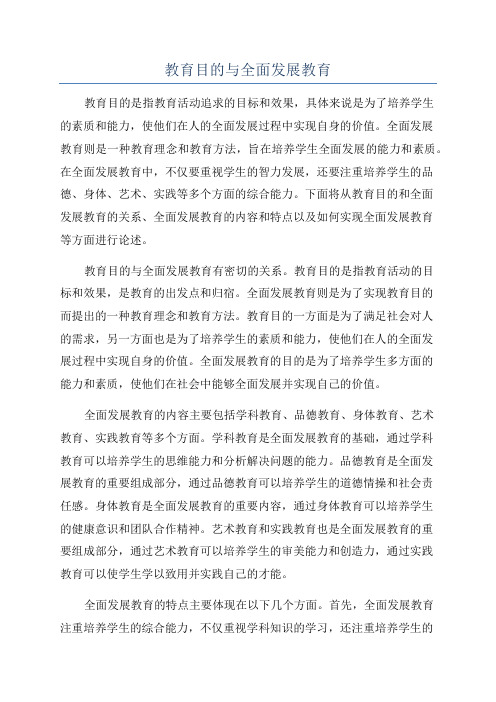 教育目的与全面发展教育

教育目的是指教育活动追求的目标和效果，具体来说是为了培养学生的素质和能力，使他们在人的全面发展过程中实现自身的价值。全面发展教育则是一种教育理念和教育方法，旨在培养学生全面发展的能力和素质。在全面发展教育中，不仅要重视学生的智力发展，还要注重培养学生的品德、身体、艺术、实践等多个方面的综合能力。下面将从教育目的和全面发展教育的关系、全面发展教育的内容和特点以及如何实现全面发展教育等方面进行论述。

教育目的与全面发展教育有密切的关系。教育目的是指教育活动的目标和效果，是教育的出发点和归宿。全面发展教育则是为了实现教育目的而提出的一种教育理念和教育方法。教育目的一方面是为了满足社会对人的需求，另一方面也是为了培养学生的素质和能力，使他们在人的全面发展过程中实现自身的价值。全面发展教育的目的是为了培养学生多方面的能力和素质，使他们在社会中能够全面发展并实现自己的价值。

全面发展教育的内容主要包括学科教育、品德教育、身体教育、艺术教育、实践教育等多个方面。学科教育是全面发展教育的基础，通过学科教育可以培养学生的思维能力和分析解决问题的能力。品德教育是全面发展教育的重要组成部分，通过品德教育可以培养学生的道德情操和社会责任感。身体教育是全面发展教育的重要内容，通过身体教育可以培养学生的健康意识和团队合作精神。艺术教育和实践教育也是全面发展教育的重要组成部分，通过艺术教育可以培养学生的审美能力和创造力，通过实践教育可以使学生学以致用并实践自己的才能。

全面发展教育的特点主要体现在以下几个方面。首先，全面发展教育注重培养学生的综合能力，不仅重视学科知识的学习，还注重培养学生的